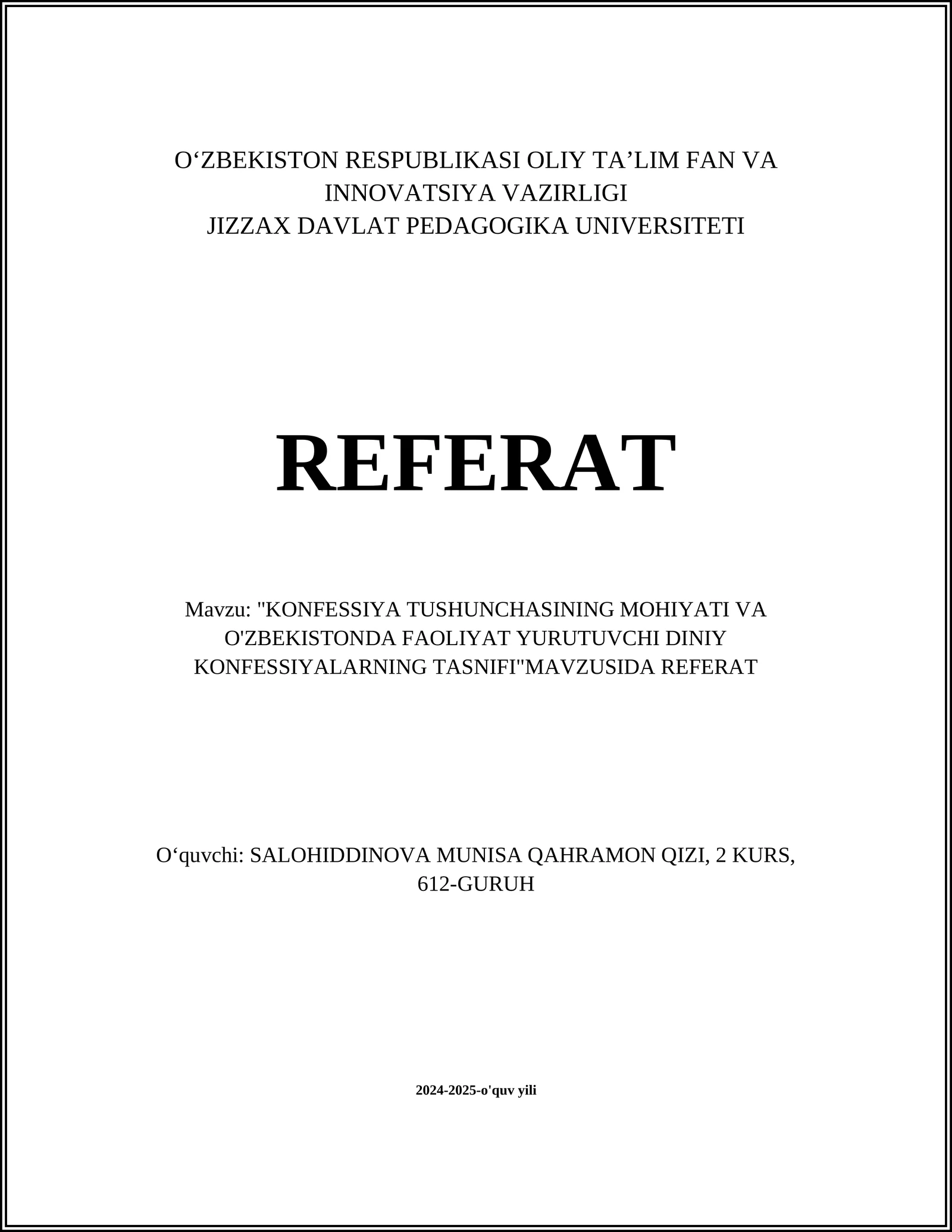 O‘ZBEKISTON RESPUBLIKASI OLIY TA’LIM FAN VA INNOVATSIYA VAZIRLIGI
JIZZAX DAVLAT PEDAGOGIKA UNIVERSITETI

REFERAT

Mavzu: "KONFESSIYA TUSHUNCHASINING MOHIYATI VA O'ZBEKISTONDA FAOLIYAT YURUTUVCHI DINIY KONFESSIYALARNING TASNIFI"MAVZUSIDA REFERAT

O‘quvchi: SALOHIDDINOVA MUNISA QAHRAMON QIZI, 2 KURS, 612-GURUH

2024-2025-o'quv yili